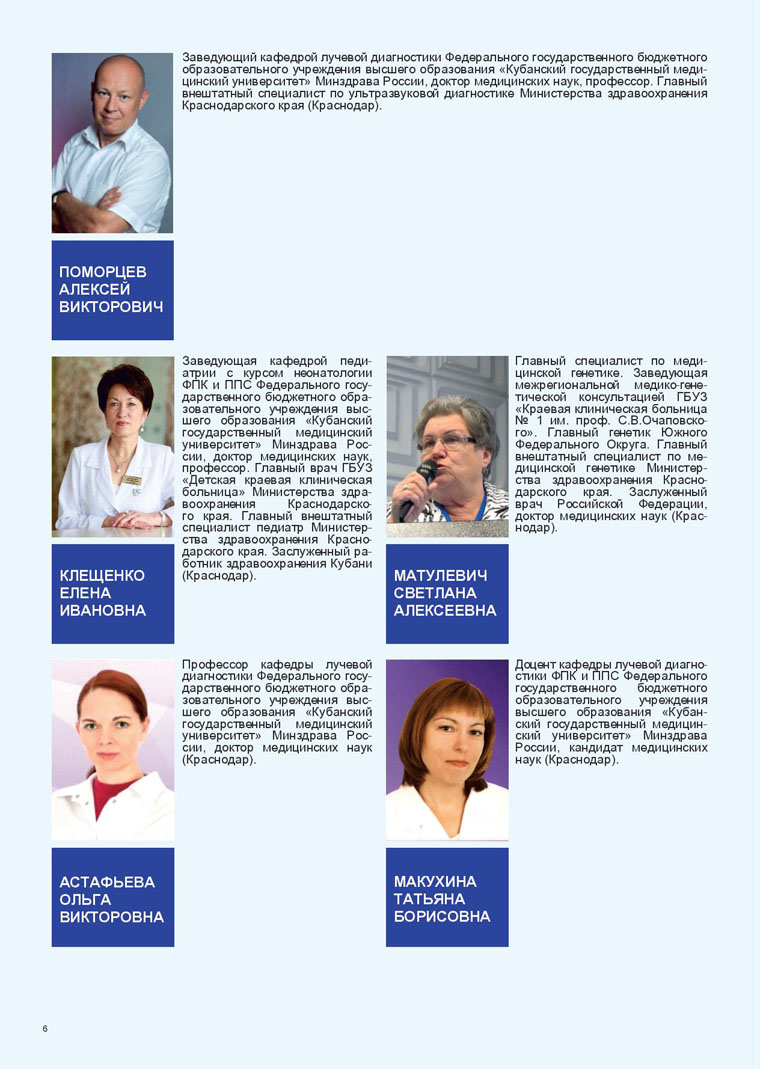 Заведующий кафедрой лучевой диагностики Федерального государственного бюджетного образовательного учреждения высшего образования «Кубанский государственный медицинский университет» Минздрава России, доктор медицинских наук, профессор. Главный внештатный специалист по ультразвуковой диагностике Министерства здравоохранения Краснодарского края (Краснодар).

ПОМОРЦЕВ АЛЕКСЕЙ ВИКТОРОВИЧ

Заведующая кафедрой педиатрии с курсом неонатологии ФПК и ППС Федерального государственного бюджетного образовательного учреждения высшего образования «Кубанский государственный медицинский университет» Минздрава России, доктор медицинских наук, профессор. Главный врач ГБУЗ «Детская краевая клиническая больница» Министерства здравоохранения Краснодарского края. Главный внештатный специалист педиатр Министерства здравоохранения Краснодарского края. Заслуженный работник здравоохранения Кубани (Краснодар).

КЛЕЩЕНКО ЕЛЕНА ИВАНОВНА

Главный специалист по медицинской генетике. Заведующая межрегиональной медико-генетической консультацией ГБУЗ «Краевая клиническая больница № 1 им. проф. С.В.Очаповского». Главный генетик Южного Федерального Округа. Главный внештатный специалист по медицинской генетике Министерства здравоохранения Краснодарского края. Заслуженный врач Российской Федерации, доктор медицинских наук (Краснодар).

МАТУЛЕВИЧ СВЕТЛАНА АЛЕКСЕЕВНА

Профессор кафедры лучевой диагностики Федерального государственного бюджетного образовательного учреждения высшего образования «Кубанский государственный медицинский университет» Минздрава России, доктор медицинских наук (Краснодар).

АСТАФЬЕВА ОЛЬГА ВИКТОРОВНА

Доцент кафедры лучевой диагностики ФПК и ППС Федерального государственного бюджетного образовательного учреждения высшего образования «Кубанский государственный медицинский университет» Минздрава России, кандидат медицинских наук (Краснодар).

МАКУХИНА ТАТЬЯНА БОРИСОВНА

6